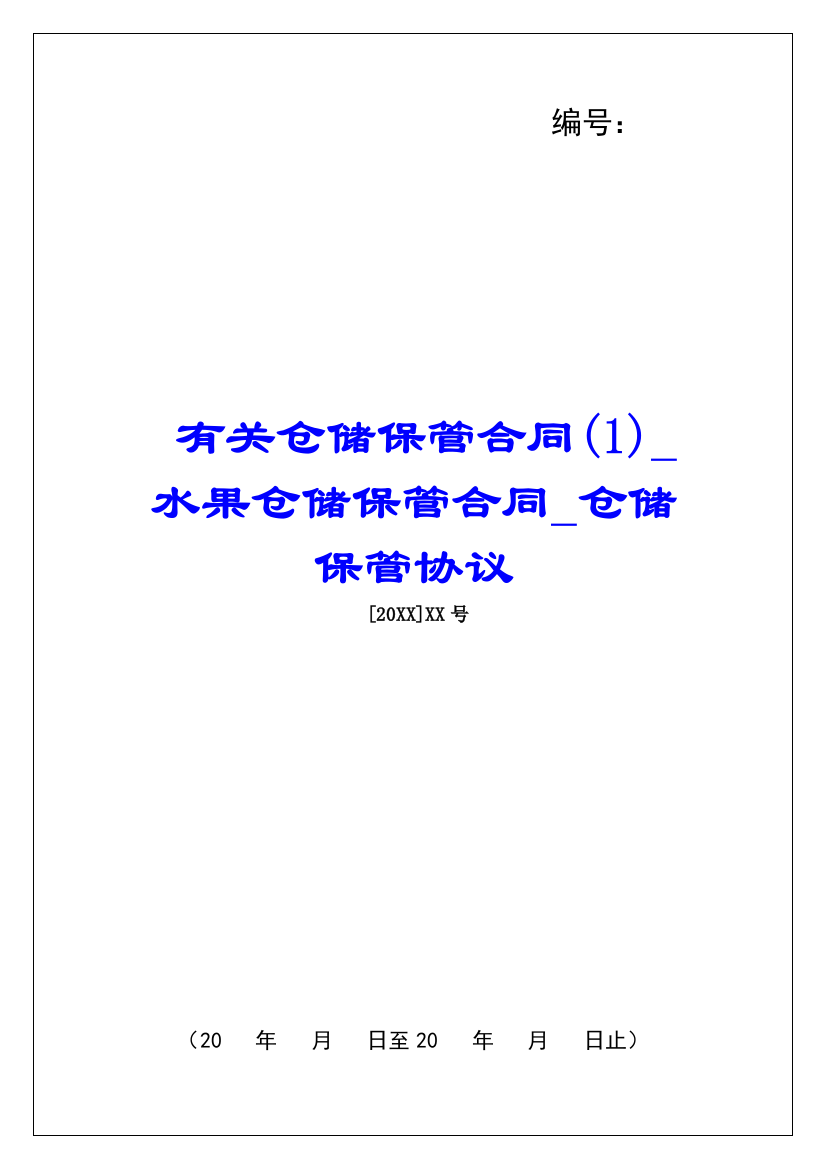 编号：

有关仓储保管合同(1)_水果仓储保管合同_仓储保管协议

[20XX]XX号

（20　年　月　日至20　年　月　日止）